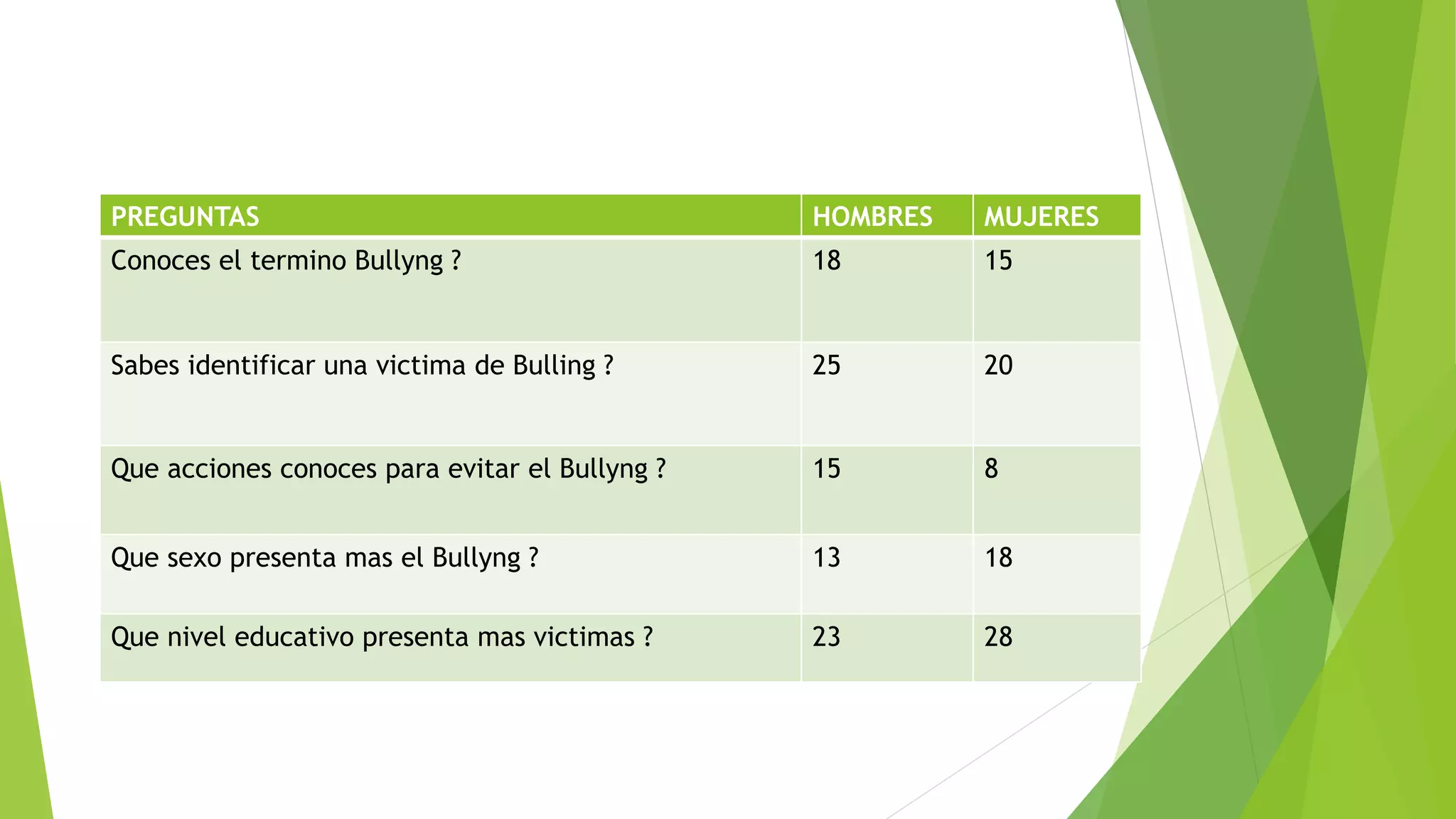 | PREGUNTAS | HOMBRES | MUJERES |
|---|---|---|
| Conoces el termino Bullyng ? | 18 | 15 |
| Sabes identificar una victima de Bulling ? | 25 | 20 |
| Que acciones conoces para evitar el Bullyng ? | 15 | 8 |
| Que sexo presenta mas el Bullyng ? | 13 | 18 |
| Que nivel educativo presenta mas victimas ? | 23 | 28 |